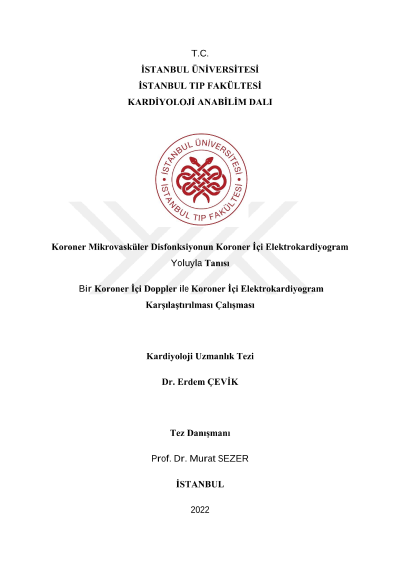 T.C.
İSTANBUL ÜNİVERSİTESİ
İSTANBUL TIP FAKÜLTESİ
KARDİYOLOJİ ANABİLİM DALI

İSTANBUL ÜNİVERSİTESİ
İSTANBUL TIP FAKÜLTESİ

Koroner Mikrovasküler Disfonksiyonun Koroner İçi Elektrokardiyogram Yoluyla Tanısı

Bir Koroner İçi Doppler ile Koroner İçi Elektrokardiyogram Karşılaştırılması Çalışması

Kardiyoloji Uzmanlık Tezi

Dr. Erdem ÇEVİK

Tez Danışmanı

Prof. Dr. Murat SEZER

İSTANBUL

2022